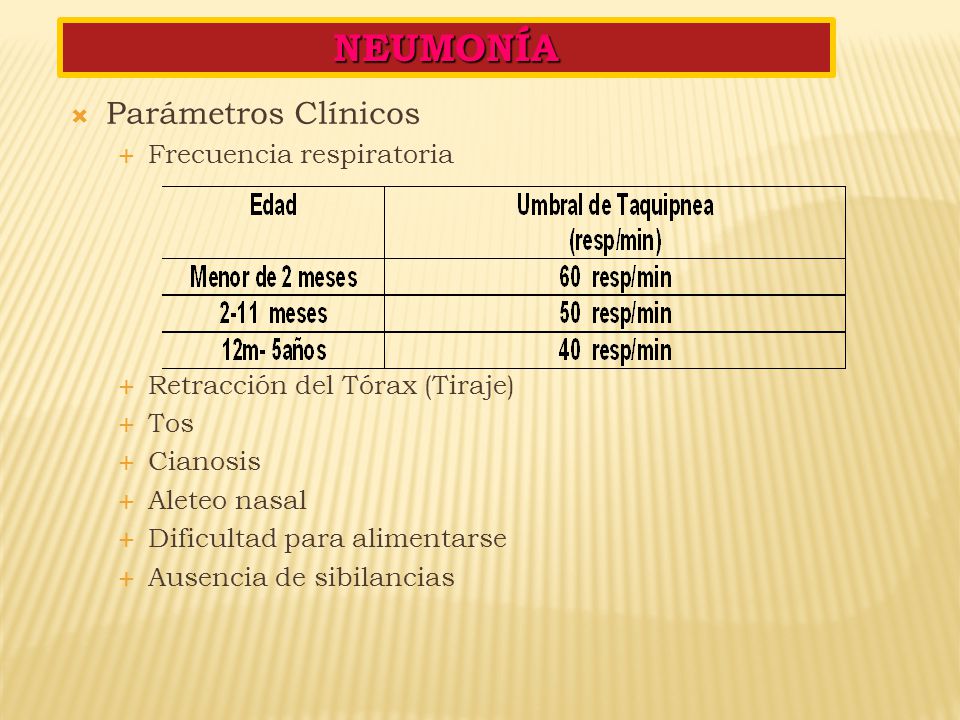 NEUMONÍA

Parámetros Clínicos

Frecuencia respiratoria

| Edad | Umbral de Taquipnea (resp/min) |
|---|---|
| Menor de 2 meses | 60 resp/min |
| 2-11 meses | 50 resp/min |
| 12m- 5años | 40 resp/min |

Retracción del Tórax (Tiraje)

Tos

Cianosis

Aleteo nasal

Dificultad para alimentarse

Ausencia de sibilancias